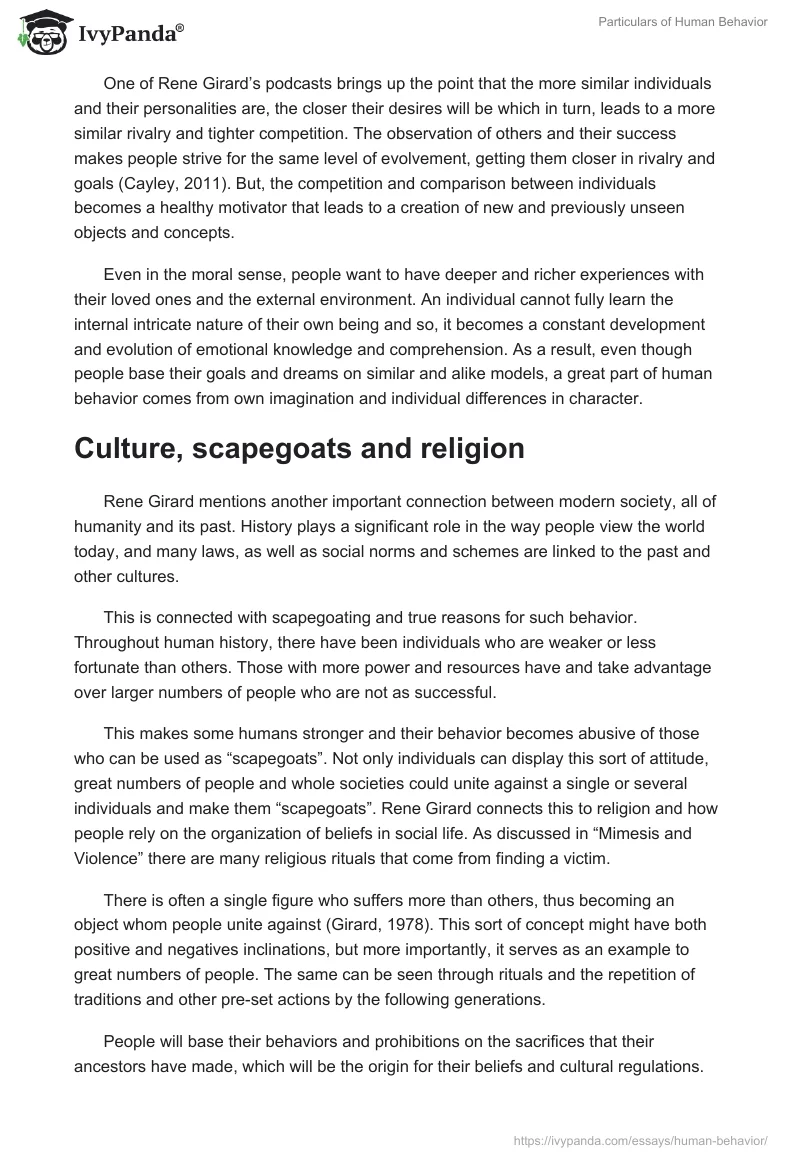 IvyPanda®

Particulars of Human Behavior

One of Rene Girard's podcasts brings up the point that the more similar individuals and their personalities are, the closer their desires will be which in turn, leads to a more similar rivalry and tighter competition. The observation of others and their success makes people strive for the same level of evolvement, getting them closer in rivalry and goals (Cayley, 2011). But, the competition and comparison between individuals becomes a healthy motivator that leads to a creation of new and previously unseen objects and concepts.

Even in the moral sense, people want to have deeper and richer experiences with their loved ones and the external environment. An individual cannot fully learn the internal intricate nature of their own being and so, it becomes a constant development and evolution of emotional knowledge and comprehension. As a result, even though people base their goals and dreams on similar and alike models, a great part of human behavior comes from own imagination and individual differences in character.

Culture, scapegoats and religion

Rene Girard mentions another important connection between modern society, all of humanity and its past. History plays a significant role in the way people view the world today, and many laws, as well as social norms and schemes are linked to the past and other cultures.

This is connected with scapegoating and true reasons for such behavior. Throughout human history, there have been individuals who are weaker or less fortunate than others. Those with more power and resources have and take advantage over larger numbers of people who are not as successful.

This makes some humans stronger and their behavior becomes abusive of those who can be used as "scapegoats". Not only individuals can display this sort of attitude, great numbers of people and whole societies could unite against a single or several individuals and make them "scapegoats". Rene Girard connects this to religion and how people rely on the organization of beliefs in social life. As discussed in "Mimesis and Violence" there are many religious rituals that come from finding a victim.

There is often a single figure who suffers more than others, thus becoming an object whom people unite against (Girard, 1978). This sort of concept might have both positive and negatives inclinations, but more importantly, it serves as an example to great numbers of people. The same can be seen through rituals and the repetition of traditions and other pre-set actions by the following generations.

People will base their behaviors and prohibitions on the sacrifices that their ancestors have made, which will be the origin for their beliefs and cultural regulations.

https://ivypanda.com/essays/human-behavior/